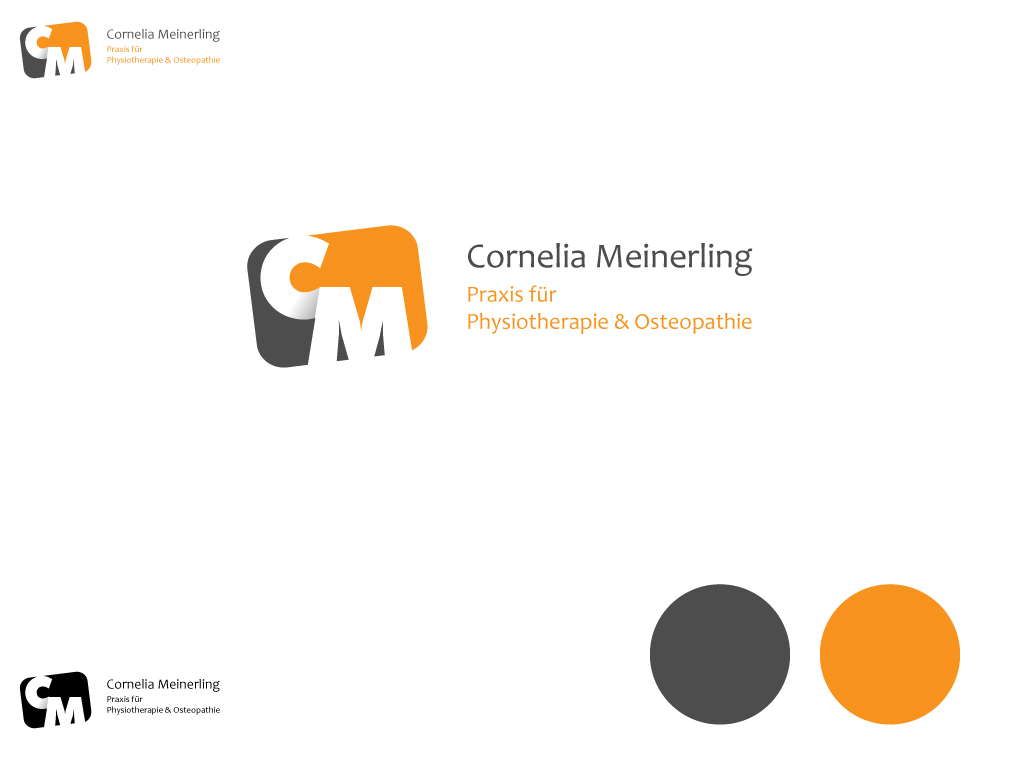 CM
Cornelia Meinerling
Praxis für
Physiotherapie & Osteopathie

CM
Cornelia Meinerling
Praxis für
Physiotherapie & Osteopathie

CM
Cornelia Meinerling
Praxis für
Physiotherapie & Osteopathie